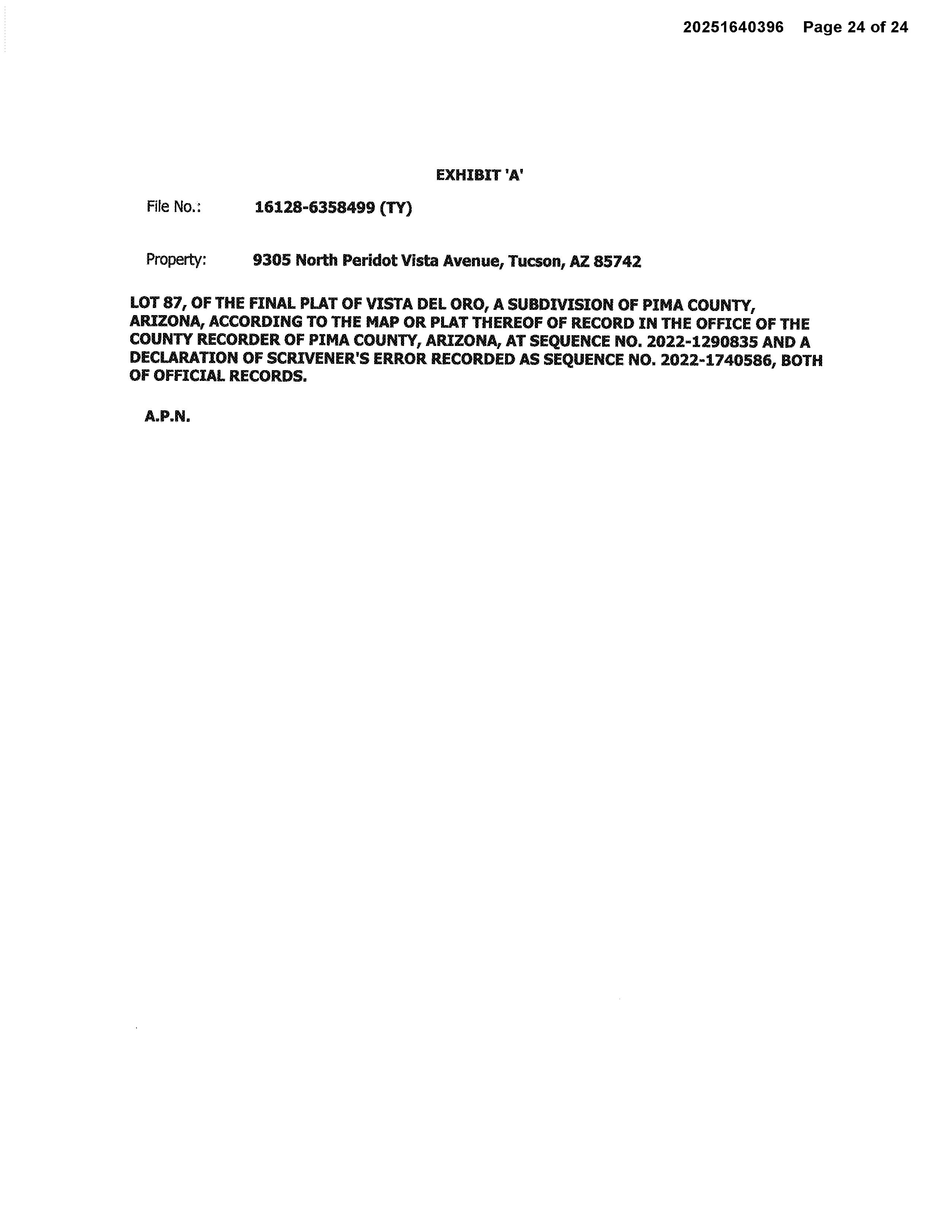 20251640396 Page 24 of 24

EXHIBIT 'A'

File No.: 16128-6358499 (TY)

Property: 9305 North Peridot Vista Avenue, Tucson, AZ 85742

LOT 87, OF THE FINAL PLAT OF VISTA DEL ORO, A SUBDIVISION OF PIMA COUNTY, ARIZONA, ACCORDING TO THE MAP OR PLAT THEREOF OF RECORD IN THE OFFICE OF THE COUNTY RECORDER OF PIMA COUNTY, ARIZONA, AT SEQUENCE NO. 2022-1290835 AND A DECLARATION OF SCRIVENER'S ERROR RECORDED AS SEQUENCE NO. 2022-1740586, BOTH OF OFFICIAL RECORDS.

A.P.N.